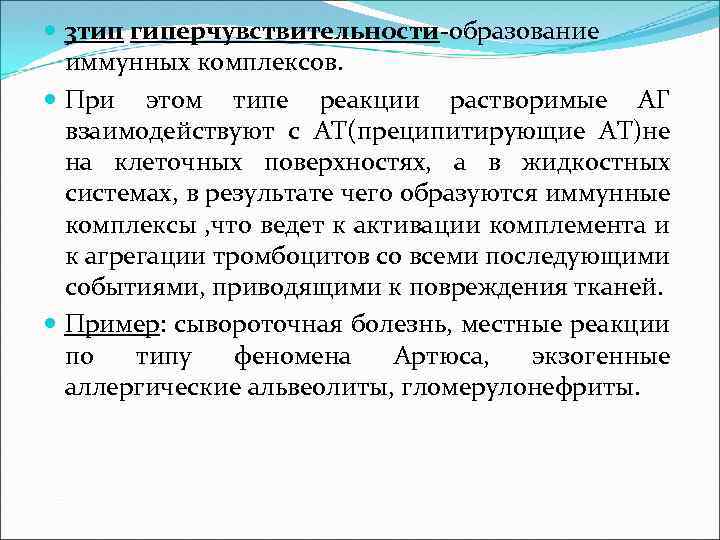 3тип гиперчувствительности-образование иммунных комплексов.

При этом типе реакции растворимые АГ взаимодействуют с АТ(преципитирующие АТ)не на клеточных поверхностях, а в жидкостных системах, в результате чего образуются иммунные комплексы ,что ведет к активации комплемента и к агрегации тромбоцитов со всеми последующими событиями, приводящими к повреждения тканей.

Пример: сывороточная болезнь, местные реакции по типу феномена Артюса, экзогенные аллергические альвеолиты, гломерулонефриты.